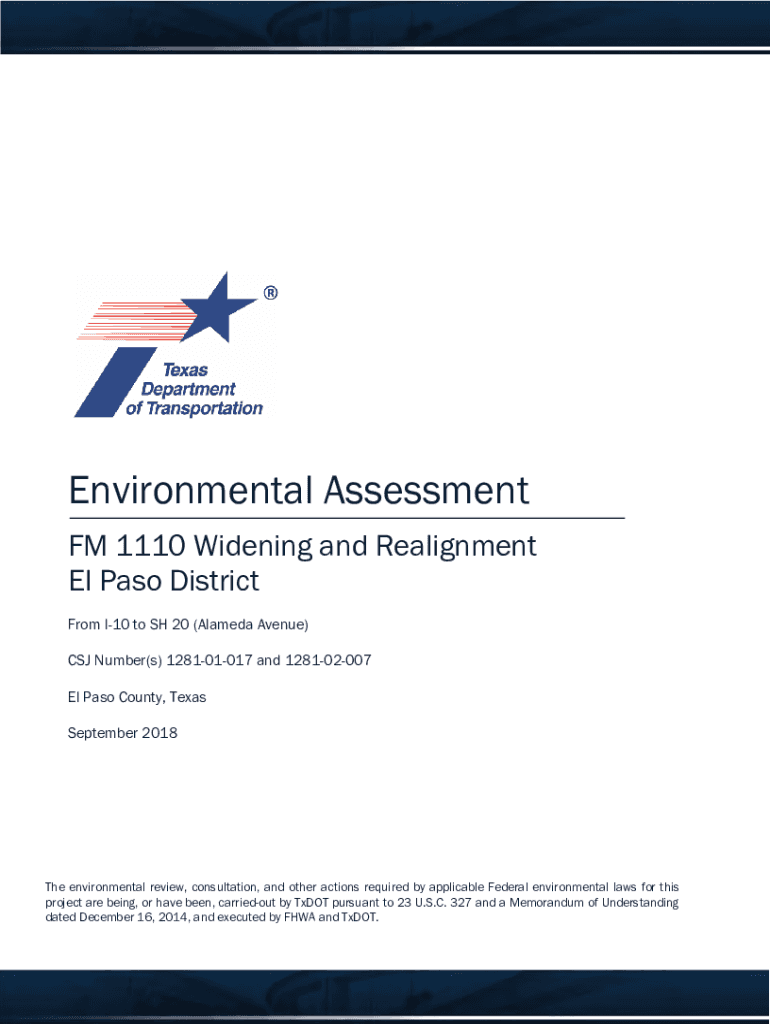 ®

Texas Department of Transportation

Environmental Assessment

FM 1110 Widening and Realignment
El Paso District

From I-10 to SH 20 (Alameda Avenue)

CSJ Number(s) 1281-01-017 and 1281-02-007

El Paso County, Texas

September 2018

The environmental review, consultation, and other actions required by applicable Federal environmental laws for this project are being, or have been, carried-out by TxDOT pursuant to 23 U.S.C. 327 and a Memorandum of Understanding dated December 16, 2014, and executed by FHWA and TxDOT.